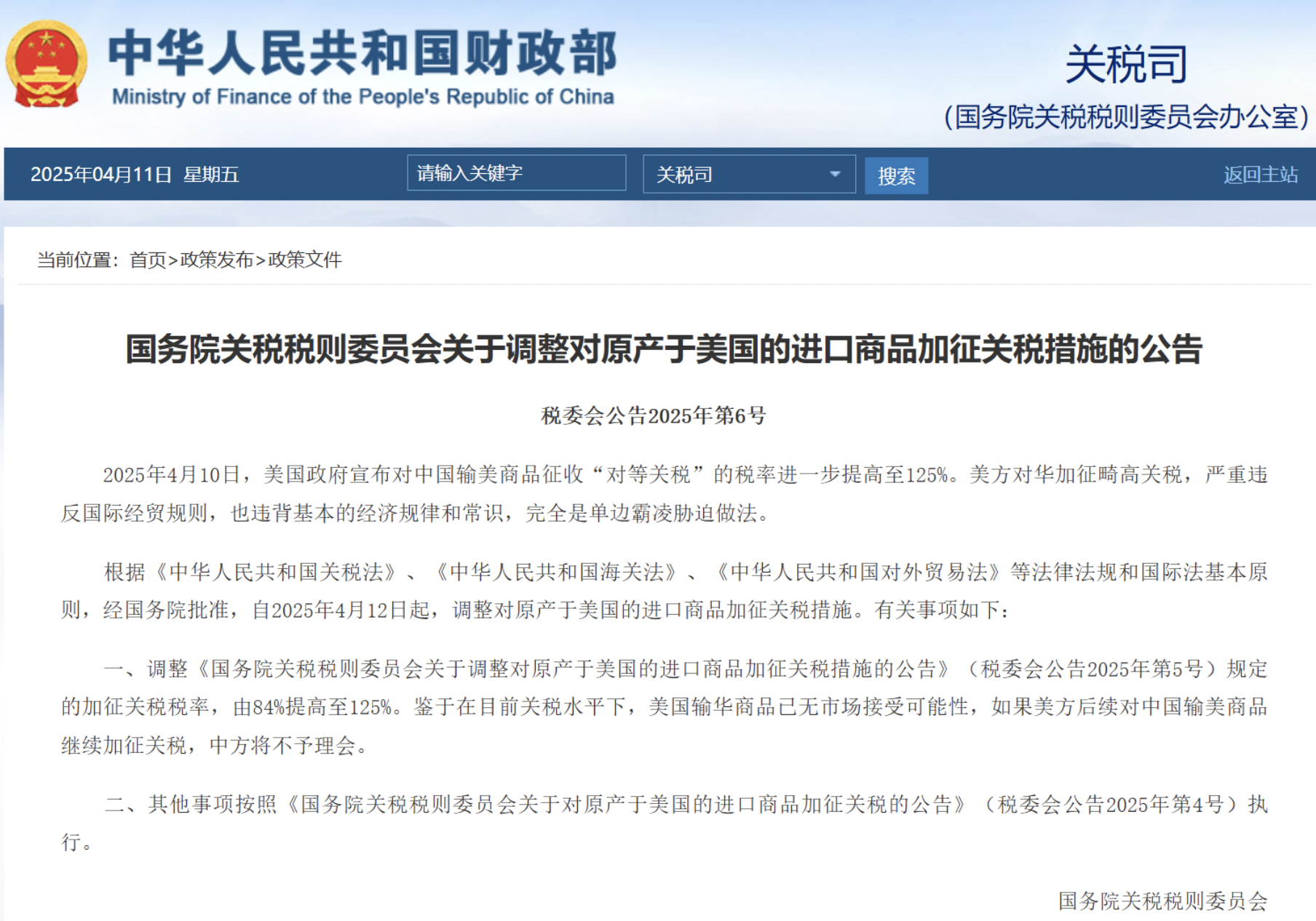 中华人民共和国财政部
Ministry of Finance of the People's Republic of China

关税司
(国务院关税税则委员会办公室)

2025年04月11日 星期五 请输入关键字 关税司 搜索 返回主站

当前位置：首页>政策发布>政策文件

国务院关税税则委员会关于调整对原产于美国的进口商品加征关税措施的公告

税委会公告2025年第6号

2025年4月10日，美国政府宣布对中国输美商品征收“对等关税”的税率进一步提高至125%。美方对华加征畸高关税，严重违反国际经贸规则，也违背基本的经济规律和常识，完全是单边霸凌胁迫做法。

根据《中华人民共和国关税法》、《中华人民共和国海关法》、《中华人民共和国对外贸易法》等法律法规和国际法基本原则，经国务院批准，自2025年4月12日起，调整对原产于美国的进口商品加征关税措施。有关事项如下：

一、调整《国务院关税税则委员会关于调整对原产于美国的进口商品加征关税措施的公告》（税委会公告2025年第5号）规定的加征关税税率，由84%提高至125%。鉴于在目前关税水平下，美国输华商品已无市场接受可能性，如果美方后续对中国输美商品继续加征关税，中方将不予理会。

二、其他事项按照《国务院关税税则委员会关于对原产于美国的进口商品加征关税的公告》（税委会公告2025年第4号）执行。

国务院关税税则委员会